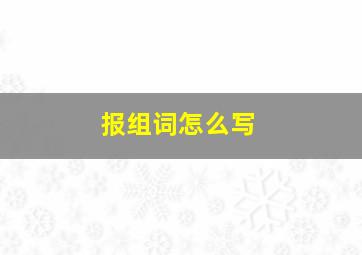 报组词怎么写